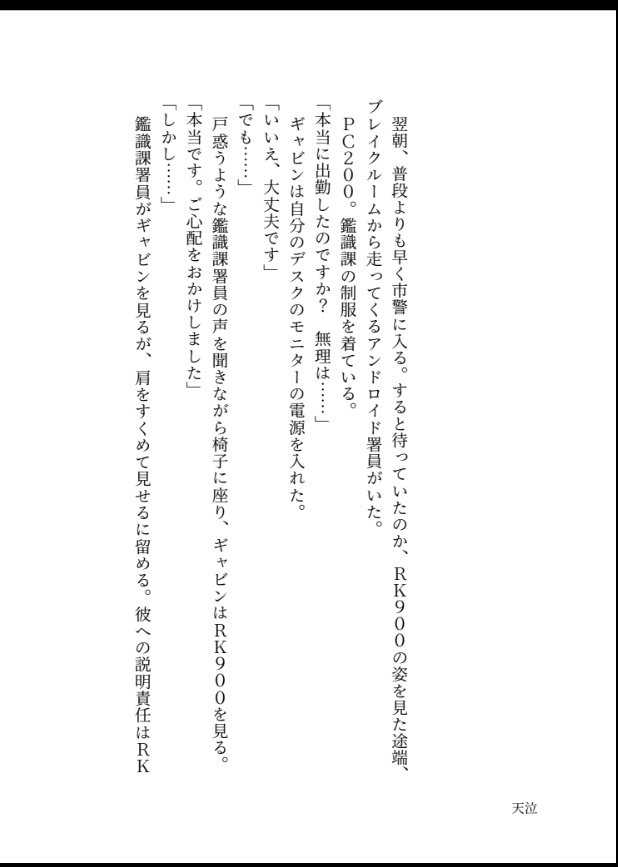 翌朝、普段よりも早く市警に入る。すると待っていたのか、RK900の姿を見た途端、ブレイクルームから走ってくるアンドロイド署員がいた。

PC200。鑑識課の制服を着ている。

「本当に出勤したのですか？　無理は……」

ギャビンは自分のデスクのモニターの電源を入れた。

「いいえ、大丈夫です」

「でも……」

戸惑うような鑑識課署員の声を聞きながら椅子に座り、ギャビンはRK900を見る。

「本当です。ご心配をおかけしました」

「しかし……」

鑑識課署員がギャビンを見るが、肩をすくめて見せるに留める。彼への説明責任はRK

天泣